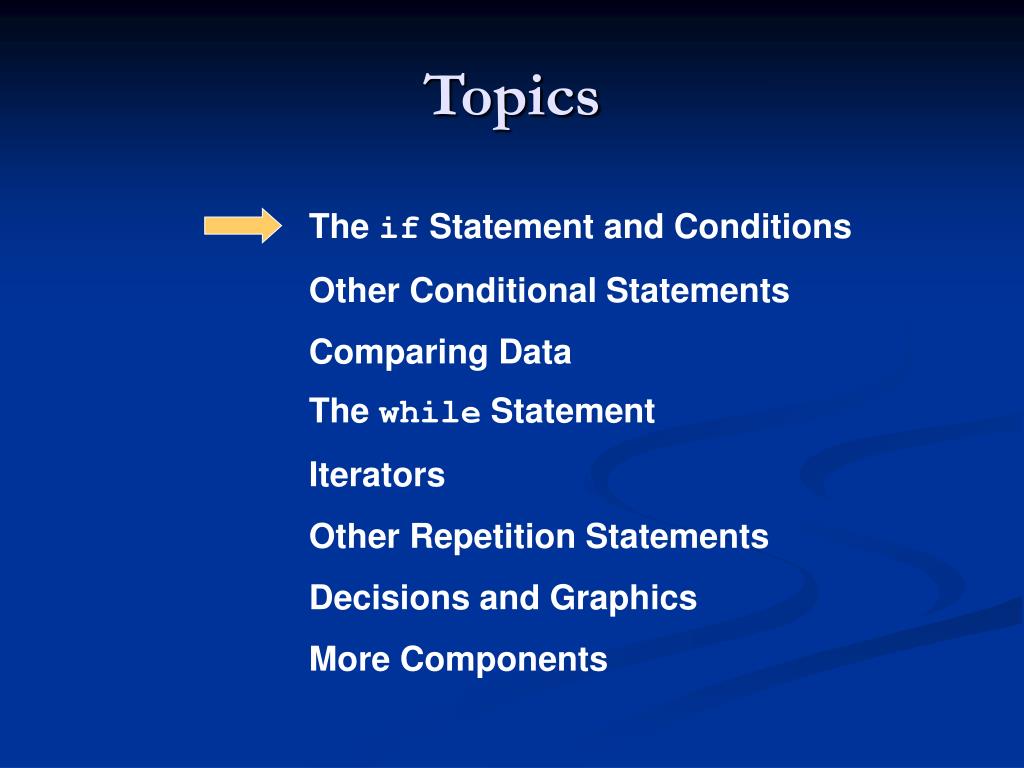 Topics

The if Statement and Conditions

Other Conditional Statements

Comparing Data

The while Statement

Iterators

Other Repetition Statements

Decisions and Graphics

More Components